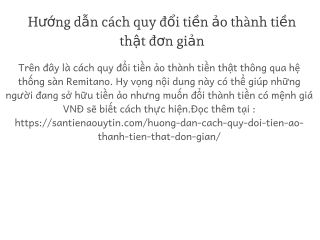 Hướng dẫn cách quy đổi tiền ảo thành tiền thật đơn giản

Trên đây là cách quy đổi tiền ảo thành tiền thật thông qua hệ thống sàn Remitano. Hy vọng nội dung này có thể giúp những người đang sở hữu tiền ảo nhưng muốn đổi thành tiền có mệnh giá VNĐ sẽ biết cách thực hiện.Đọc thêm tại : https://santienaouytin.com/huong-dan-cach-quy-doi-tien-ao-thanh-tien-that-don-gian/